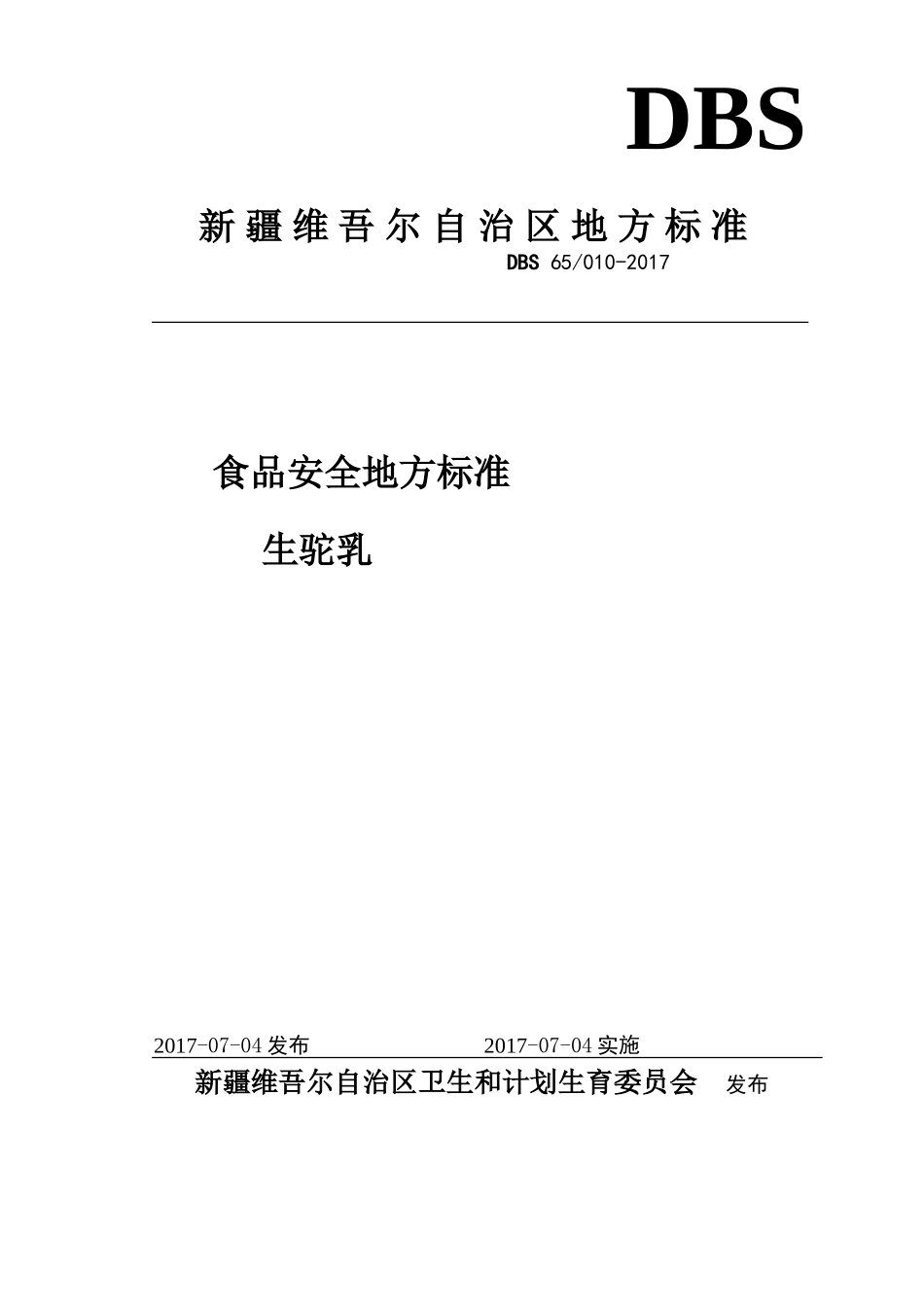 DBS

新疆维吾尔自治区地方标准

DBS 65/010-2017

食品安全地方标准

生驼乳

2017-07-04 发布 2017-07-04 实施

新疆维吾尔自治区卫生和计划生育委员会 发布